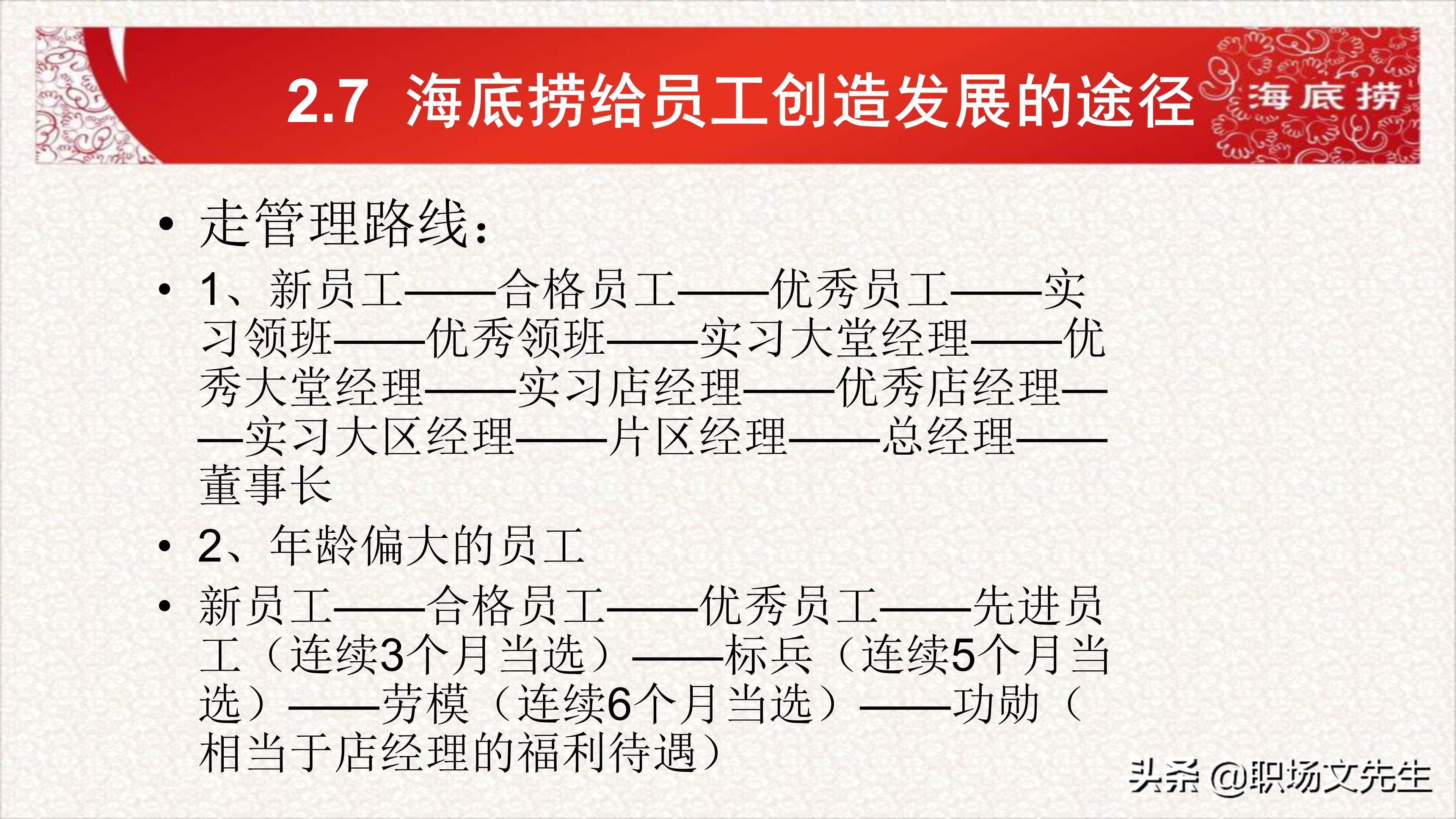 2.7 海底捞给员工创造发展的途径

海底捞

• 走管理路线：

• 1、新员工——合格员工——优秀员工——实习领班——优秀领班——实习大堂经理——优秀大堂经理——实习店经理——优秀店经理——实习大区经理——片区经理——总经理——董事长

• 2、年龄偏大的员工

• 新员工——合格员工——优秀员工——先进员工（连续3个月当选）——标兵（连续5个月当选）——劳模（连续6个月当选）——功勋（相当于店经理的福利待遇）

头条 @职场文先生